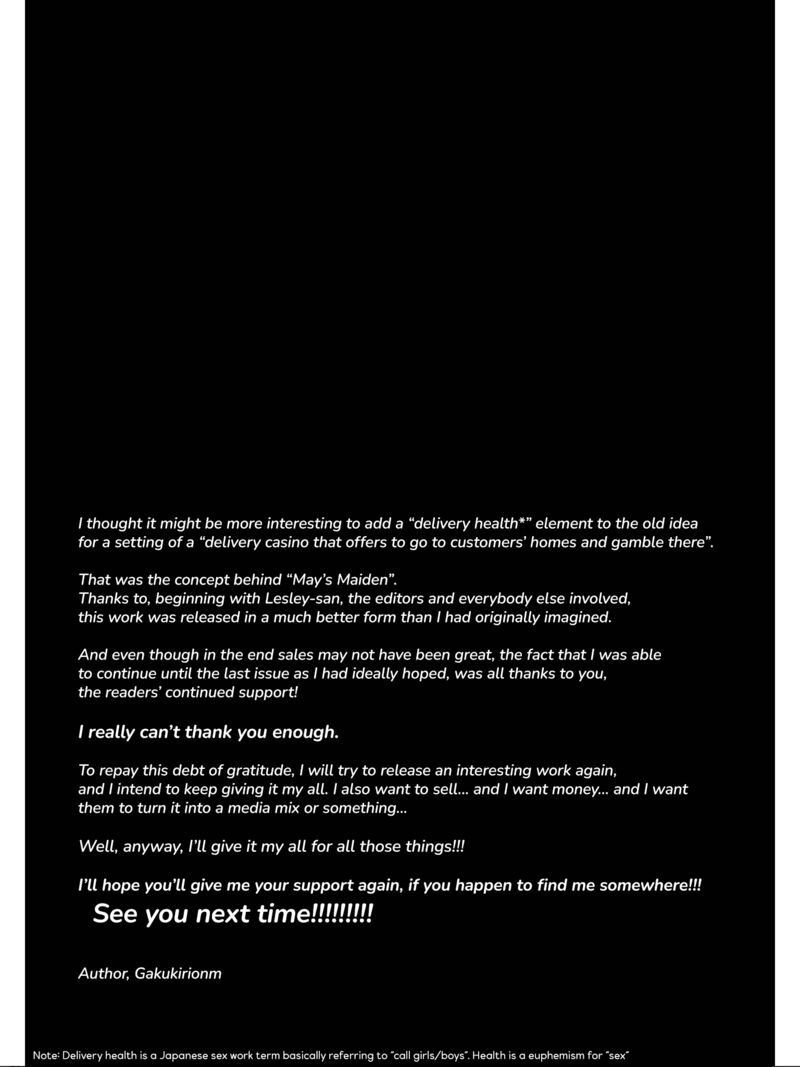 I thought it might be more interesting to add a “delivery health*” element to the old idea for a setting of a “delivery casino that offers to go to customers’ homes and gamble there”.

That was the concept behind “May’s Maiden”.
Thanks to, beginning with Lesley-san, the editors and everybody else involved, this work was released in a much better form than I had originally imagined.

And even though in the end sales may not have been great, the fact that I was able to continue until the last issue as I had ideally hoped, was all thanks to you, the readers’ continued support!

I really can’t thank you enough.

To repay this debt of gratitude, I will try to release an interesting work again, and I intend to keep giving it my all. I also want to sell... and I want money... and I want them to turn it into a media mix or something...

Well, anyway, I’ll give it my all for all those things!!!

I’ll hope you’ll give me your support again, if you happen to find me somewhere!!!
See you next time!!!!!!!!!

Author, Gakukirionm

Note: Delivery health is a Japanese sex work term basically referring to “call girls/boys”. Health is a euphemism for “sex”